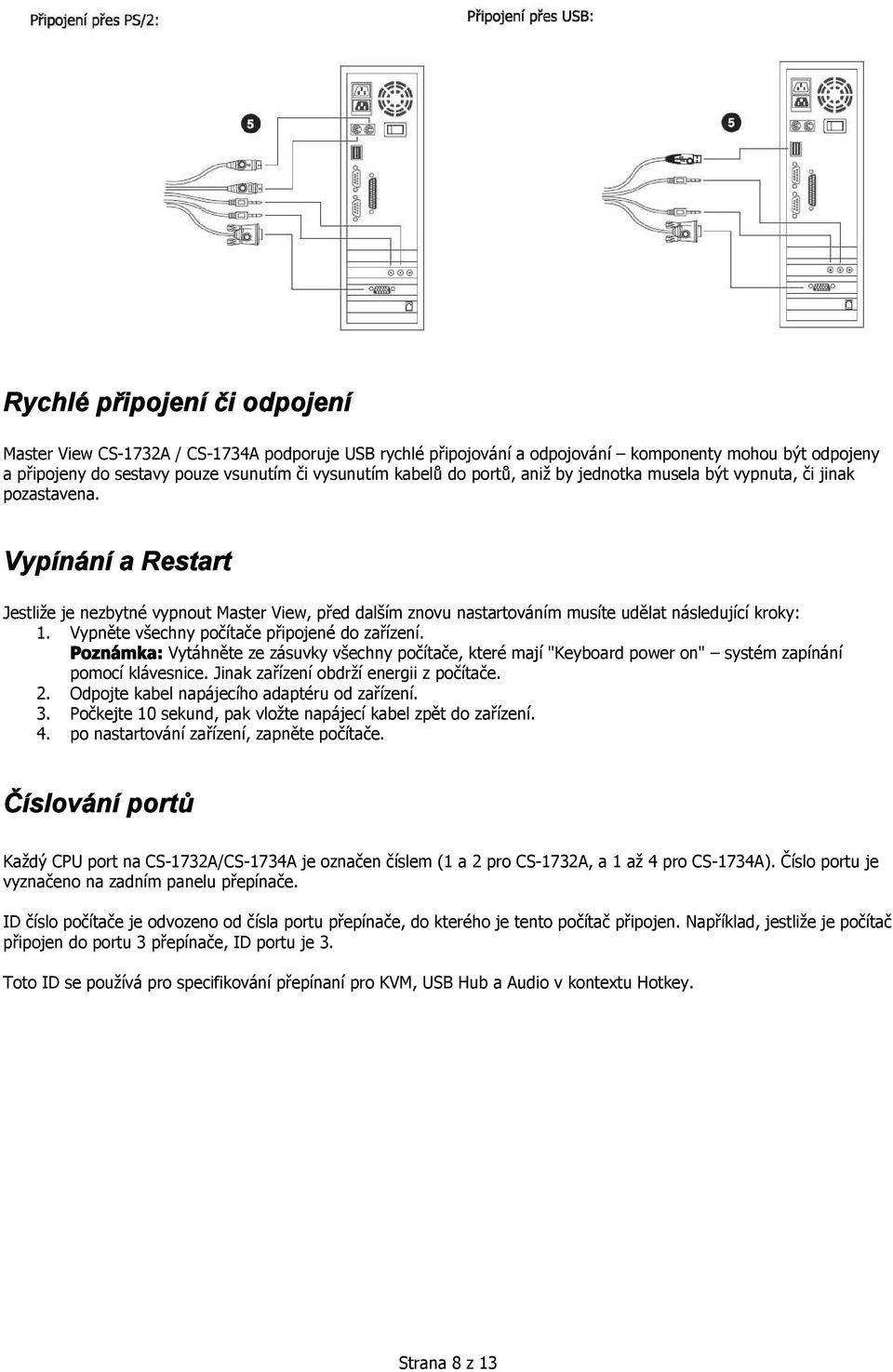 Připojení přes PS/2:

Připojení přes USB:

5

5

Rychlé připojení či odpojení

Master View CS-1732A / CS-1734A podporuje USB rychlé připojování a odpojování – komponenty mohou být odpojeny a připojeny do sestavy pouze vsunutím či vysunutím kabelů do portů, aniž by jednotka musela být vypnuta, či jinak pozastavena.

Vypínání a Restart

Jestliže je nezbytné vypnout Master View, před dalším znovu nastartováním musíte udělat následující kroky:
1. Vypněte všechny počítače připojené do zařízení.
Poznámka: Vytáhněte ze zásuvky všechny počítače, které mají "Keyboard power on" – systém zapínání pomocí klávesnice. Jinak zařízení obdrží energii z počítače.
2. Odpojte kabel napájecího adaptéru od zařízení.
3. Počkejte 10 sekund, pak vložte napájecí kabel zpět do zařízení.
4. po nastartování zařízení, zapněte počítače.

Číslování portů

Každý CPU port na CS-1732A/CS-1734A je označen číslem (1 a 2 pro CS-1732A, a 1 až 4 pro CS-1734A). Číslo portu je vyznačeno na zadním panelu přepínače.

ID číslo počítače je odvozeno od čísla portu přepínače, do kterého je tento počítač připojen. Například, jestliže je počítač připojen do portu 3 přepínače, ID portu je 3.

Toto ID se používá pro specifikování přepínaní pro KVM, USB Hub a Audio v kontextu Hotkey.

Strana 8 z 13